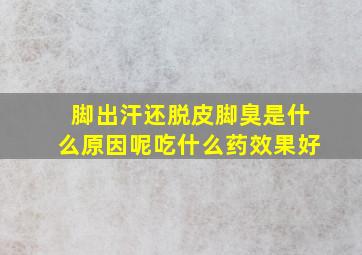 脚出汗还脱皮脚臭是什么原因呢吃什么药效果好